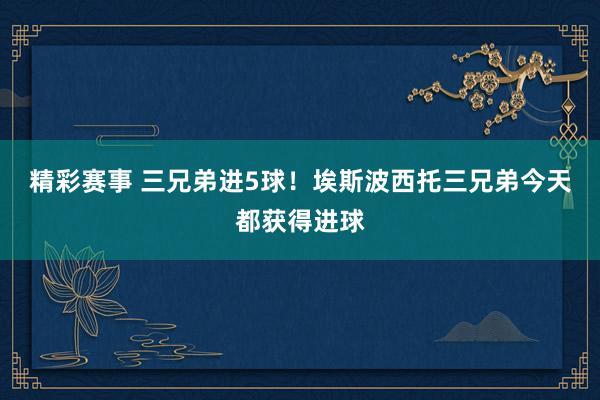 精彩赛事 三兄弟进5球！埃斯波西托三兄弟今天都获得进球